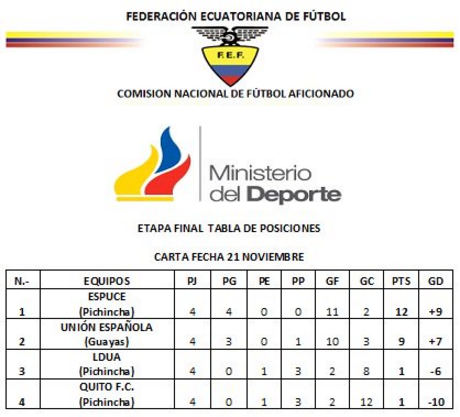 FEDERACIÓN ECUATORIANA DE FÚTBOL

F.E.F.

COMISION NACIONAL DE FÚTBOL AFICIONADO

Ministerio del Deporte

ETAPA FINAL TABLA DE POSICIONES

CARTA FECHA 21 NOVIEMBRE

| N.- | EQUIPOS | PJ | PG | PE | PP | GF | GC | PTS | GD |
|---|---|---|---|---|---|---|---|---|---|
| 1 | ESPUCE (Pichincha) | 4 | 4 | 0 | 0 | 11 | 2 | 12 | +9 |
| 2 | UNIÓN ESPAÑOLA (Guayas) | 4 | 3 | 0 | 1 | 10 | 3 | 9 | +7 |
| 3 | LDUA (Pichincha) | 4 | 0 | 1 | 3 | 2 | 8 | 1 | -6 |
| 4 | QUITO F.C. (Pichincha) | 4 | 0 | 1 | 3 | 2 | 12 | 1 | -10 |